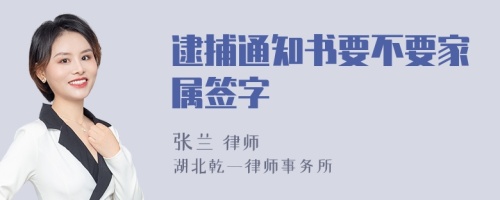 逮捕通知书要不要家属签字

张兰 律师

湖北乾一律师事务所